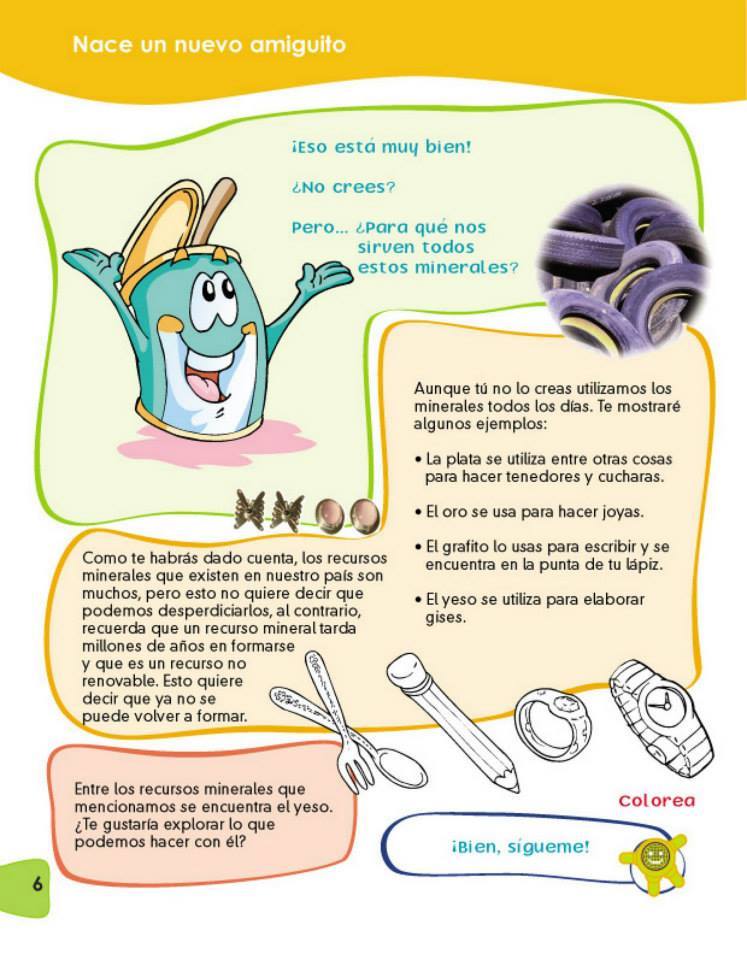 Nace un nuevo amiguito

¡Eso está muy bien!

¿No crees?

Pero... ¿Para qué nos sirven todos estos minerales?

Aunque tú no lo creas utilizamos los minerales todos los días. Te mostraré algunos ejemplos:

• La plata se utiliza entre otras cosas para hacer tenedores y cucharas.

• El oro se usa para hacer joyas.

• El grafito lo usas para escribir y se encuentra en la punta de tu lápiz.

• El yeso se utiliza para elaborar gises.

Como te habrás dado cuenta, los recursos minerales que existen en nuestro país son muchos, pero esto no quiere decir que podemos desperdiciarlos, al contrario, recuerda que un recurso mineral tarda millones de años en formarse y que es un recurso no renovable. Esto quiere decir que ya no se puede volver a formar.

Colorea

Entre los recursos minerales que mencionamos se encuentra el yeso. ¿Te gustaría explorar lo que podemos hacer con él?

¡Bien, sígueme!

6